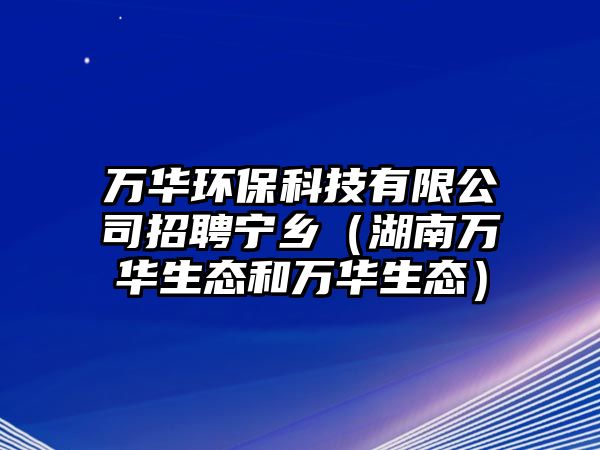 万华环保科技有限公司招聘宁乡（湖南万华生态和万华生态）